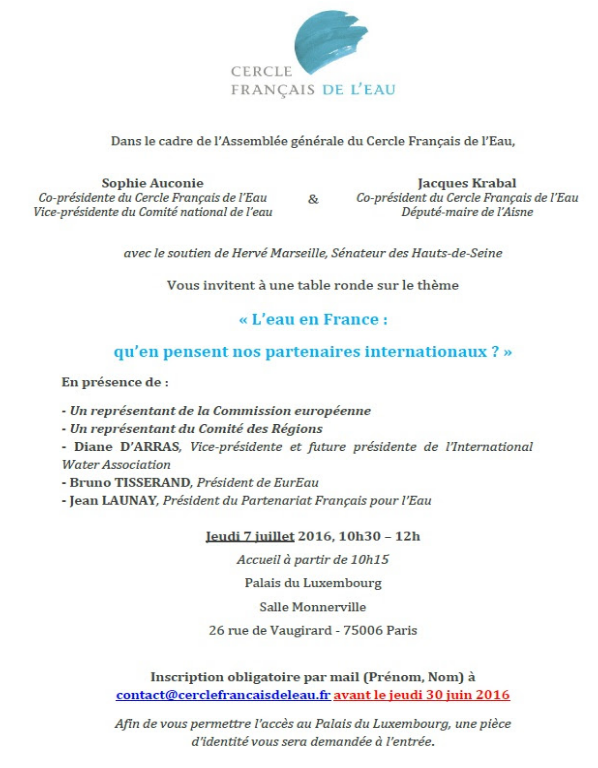 CERCLE
FRANÇAIS DE L'EAU

Dans le cadre de l'Assemblée générale du Cercle Français de l'Eau,

Sophie Auconie
Co-présidente du Cercle Français de l'Eau
Vice-présidente du Comité national de l'eau

&

Jacques Krabal
Co-président du Cercle Français de l'Eau
Député-maire de l'Aisne

avec le soutien de Hervé Marseille, Sénateur des Hauts-de-Seine

Vous invitent à une table ronde sur le thème

« L'eau en France :

qu'en pensent nos partenaires internationaux ? »

En présence de :

- Un représentant de la Commission européenne
- Un représentant du Comité des Régions
- Diane D'ARRAS, Vice-présidente et future présidente de l'International Water Association
- Bruno TISSERAND, Président de EurEau
- Jean LAUNAY, Président du Partenariat Français pour l'Eau

Jeudi 7 juillet 2016, 10h30 – 12h
Accueil à partir de 10h15
Palais du Luxembourg
Salle Monnerville
26 rue de Vaugirard - 75006 Paris

Inscription obligatoire par mail (Prénom, Nom) à
contact@cerclefrancaisdeleau.fr avant le jeudi 30 juin 2016

Afin de vous permettre l'accès au Palais du Luxembourg, une pièce d'identité vous sera demandée à l'entrée.